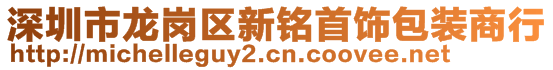 深圳市龙岗区新铭首饰包装商行
http://michelleguy2.cn.coovee.net